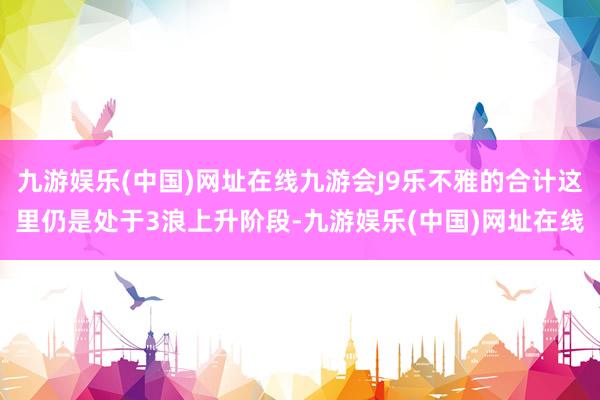 九游娱乐(中国)网址在线九游会J9乐不雅的合计这里仍是处于3浪上升阶段-九游娱乐(中国)网址在线